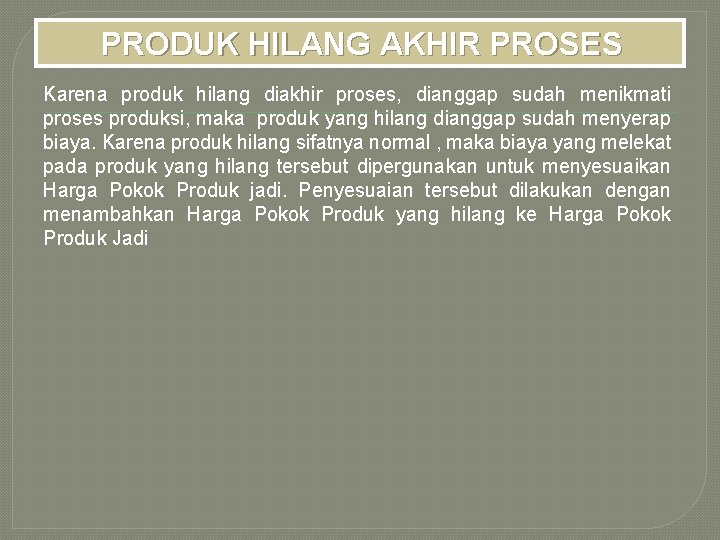 PRODUK HILANG AKHIR PROSES

Karena produk hilang diakhir proses, dianggap sudah menikmati proses produksi, maka produk yang hilang dianggap sudah menyerap biaya. Karena produk hilang sifatnya normal , maka biaya yang melekat pada produk yang hilang tersebut dipergunakan untuk menyesuaikan Harga Pokok Produk jadi. Penyesuaian tersebut dilakukan dengan menambahkan Harga Pokok Produk yang hilang ke Harga Pokok Produk Jadi